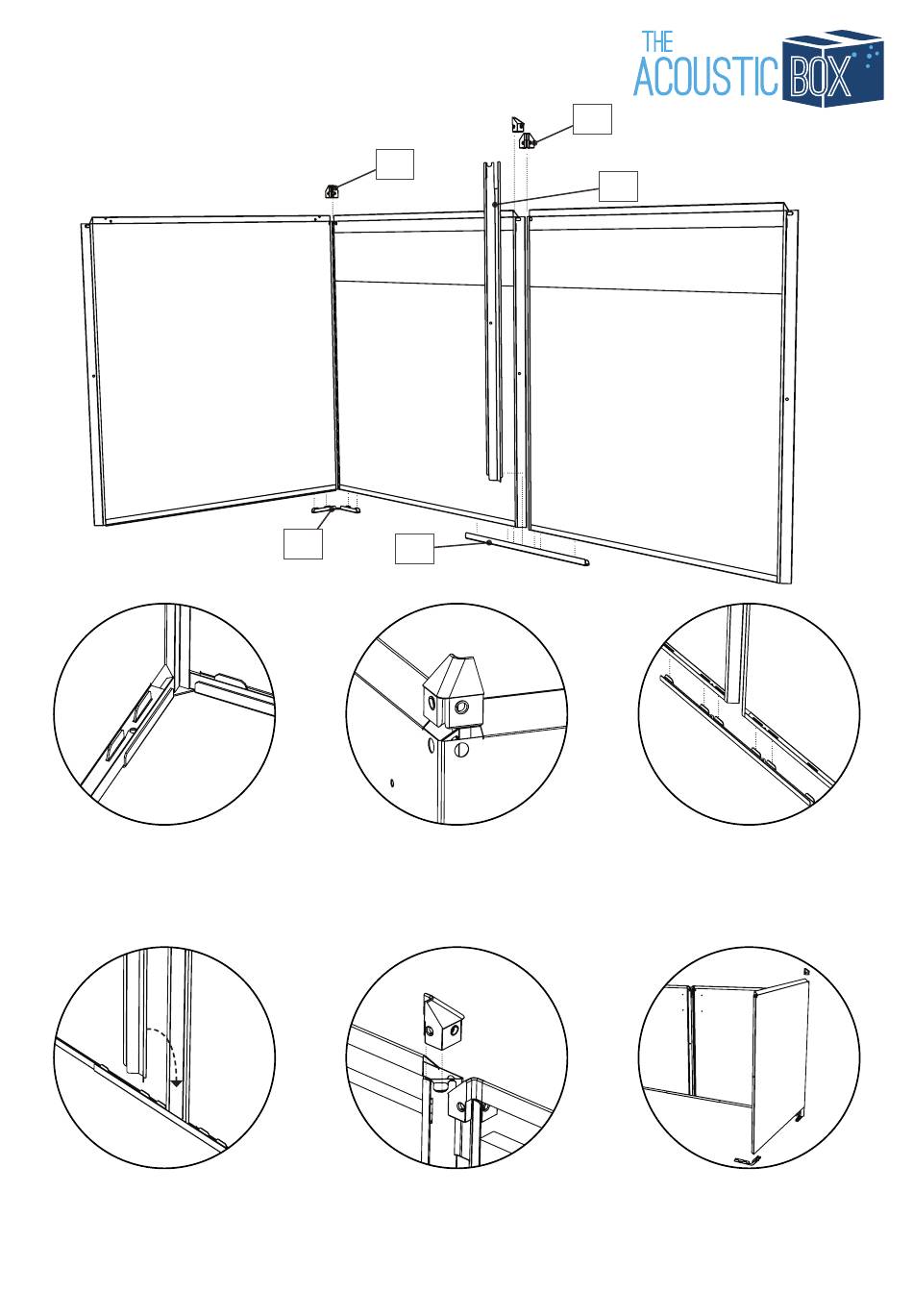 THE
ACOUSTIC BOX